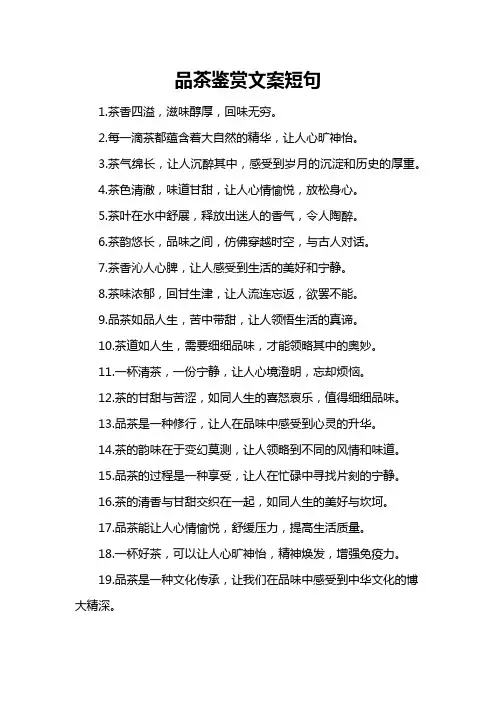 品茶鉴赏文案短句

1.茶香四溢，滋味醇厚，回味无穷。

2.每一滴茶都蕴含着大自然的精华，让人心旷神怡。

3.茶气绵长，让人沉醉其中，感受到岁月的沉淀和历史的厚重。

4.茶色清澈，味道甘甜，让人心情愉悦，放松身心。

5.茶叶在水中舒展，释放出迷人的香气，令人陶醉。

6.茶韵悠长，品味之间，仿佛穿越时空，与古人对话。

7.茶香沁人心脾，让人感受到生活的美好和宁静。

8.茶味浓郁，回甘生津，让人流连忘返，欲罢不能。

9.品茶如品人生，苦中带甜，让人领悟生活的真谛。

10.茶道如人生，需要细细品味，才能领略其中的奥妙。

11.一杯清茶，一份宁静，让人心境澄明，忘却烦恼。

12.茶的甘甜与苦涩，如同人生的喜怒哀乐，值得细细品味。

13.品茶是一种修行，让人在品味中感受到心灵的升华。

14.茶的韵味在于变幻莫测，让人领略到不同的风情和味道。

15.品茶的过程是一种享受，让人在忙碌中寻找片刻的宁静。

16.茶的清香与甘甜交织在一起，如同人生的美好与坎坷。

17.品茶能让人心情愉悦，舒缓压力，提高生活质量。

18.一杯好茶，可以让人心旷神怡，精神焕发，增强免疫力。

19.品茶是一种文化传承，让我们在品味中感受到中华文化的博大精深。